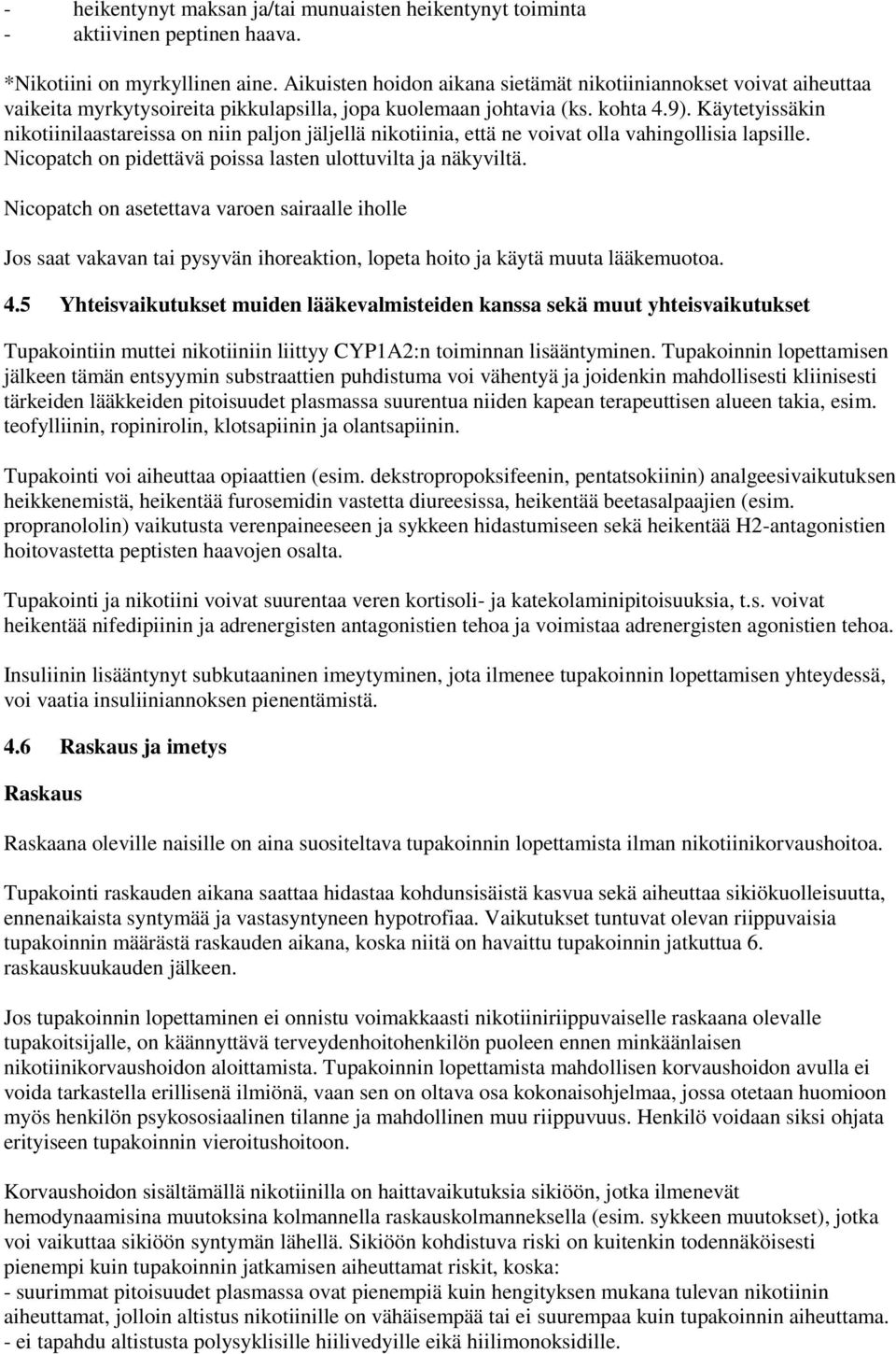 - heikentynyt maksan ja/tai munuaisten heikentynyt toiminta
- aktiivinen peptinen haava.

*Nikotiini on myrkyllinen aine. Aikuisten hoidon aikana sietämät nikotiiniannokset voivat aiheuttaa vaikeita myrkytysoireita pikkulapsilla, jopa kuolemaan johtavia (ks. kohta 4.9). Käytetyissäkin nikotiinilaastareissa on niin paljon jäljellä nikotiinia, että ne voivat olla vahingollisia lapsille. Nicopatch on pidettävä poissa lasten ulottuvilta ja näkyviltä.

Nicopatch on asetettava varoen sairaalle iholle

Jos saat vakavan tai pysyvän ihoreaktion, lopeta hoito ja käytä muuta lääkemuotoa.

4.5 Yhteisvaikutukset muiden lääkevalmisteiden kanssa sekä muut yhteisvaikutukset

Tupakointiin muttei nikotiiniin liittyy CYP1A2:n toiminnan lisääntyminen. Tupakoinnin lopettamisen jälkeen tämän entsyymin substraattien puhdistuma voi vähentyä ja joidenkin mahdollisesti kliinisesti tärkeiden lääkkeiden pitoisuudet plasmassa suurentua niiden kapean terapeuttisen alueen takia, esim. teofylliinin, ropinirolin, klotsapiinin ja olantsapiinin.

Tupakointi voi aiheuttaa opiaattien (esim. dekstropropoksifeenin, pentatsokiinin) analgeesivaikutuksen heikkenemistä, heikentää furosemidin vastetta diureesissa, heikentää beetasalpaajien (esim. propranololin) vaikutusta verenpaineeseen ja sykkeen hidastumiseen sekä heikentää H2-antagonistien hoitovastetta peptisten haavojen osalta.

Tupakointi ja nikotiini voivat suurentaa veren kortisoli- ja katekolaminipitoisuuksia, t.s. voivat heikentää nifedipiinin ja adrenergisten antagonistien tehoa ja voimistaa adrenergisten agonistien tehoa.

Insuliinin lisääntynyt subkutaaninen imeytyminen, jota ilmenee tupakoinnin lopettamisen yhteydessä, voi vaatia insuliiniannoksen pienentämistä.

4.6 Raskaus ja imetys

Raskaus

Raskaana oleville naisille on aina suositeltava tupakoinnin lopettamista ilman nikotiinikorvaushoitoa.

Tupakointi raskauden aikana saattaa hidastaa kohdunsisäistä kasvua sekä aiheuttaa sikiökuolleisuutta, ennenaikaista syntymää ja vastasyntyneen hypotrofiaa. Vaikutukset tuntuvat olevan riippuvaisia tupakoinnin määrästä raskauden aikana, koska niitä on havaittu tupakoinnin jatkuttua 6. raskauskuukauden jälkeen.

Jos tupakoinnin lopettaminen ei onnistu voimakkaasti nikotiiniriippuvaiselle raskaana olevalle tupakoitsijalle, on käännyttävä terveydenhoitohenkilön puoleen ennen minkäänlaisen nikotiinikorvaushoidon aloittamista. Tupakoinnin lopettamista mahdollisen korvaushoidon avulla ei voida tarkastella erillisenä ilmiönä, vaan sen on oltava osa kokonaisohjelmaa, jossa otetaan huomioon myös henkilön psykososiaalinen tilanne ja mahdollinen muu riippuvuus. Henkilö voidaan siksi ohjata erityiseen tupakoinnin vieroitushoitoon.

Korvaushoidon sisältämällä nikotiinilla on haittavaikutuksia sikiöön, jotka ilmenevät hemodynaamisina muutoksina kolmannella raskauskolmanneksella (esim. sykkeen muutokset), jotka voi vaikuttaa sikiöön syntymän lähellä. Sikiöön kohdistuva riski on kuitenkin todennäköisesti pienempi kuin tupakoinnin jatkamisen aiheuttamat riskit, koska:
- suurimmat pitoisuudet plasmassa ovat pienempiä kuin hengityksen mukana tulevan nikotiinin aiheuttamat, jolloin altistus nikotiinille on vähäisempää tai ei suurempaa kuin tupakoinnin aiheuttama.
- ei tapahdu altistusta polysyklisille hiilivedyille eikä hiilimonoksidille.